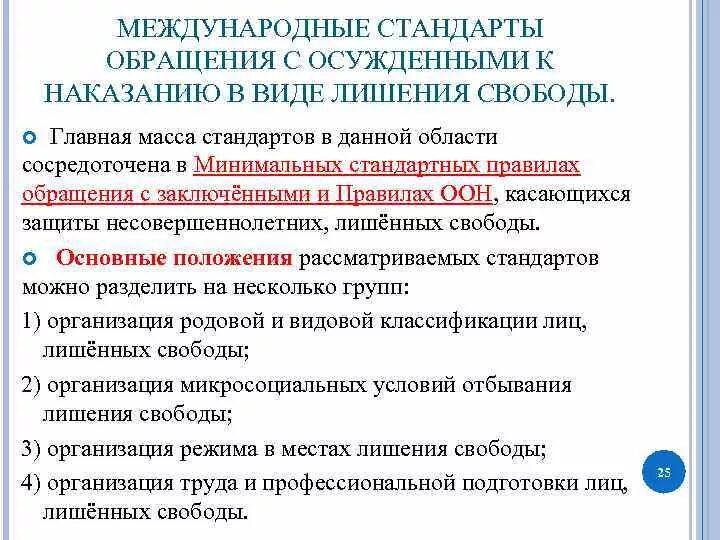 МЕЖДУНАРОДНЫЕ СТАНДАРТЫ ОБРАЩЕНИЯ С ОСУЖДЕННЫМИ К НАКАЗАНИЮ В ВИДЕ ЛИШЕНИЯ СВОБОДЫ.

Главная масса стандартов в данной области сосредоточена в Минимальных стандартных правилах обращения с заключёнными и Правилах ООН, касающихся защиты несовершеннолетних, лишённых свободы.

Основные положения рассматриваемых стандартов можно разделить на несколько групп:

1) организация родовой и видовой классификации лиц, лишённых свободы;

2) организация микросоциальных условий отбывания лишения свободы;

3) организация режима в местах лишения свободы;

4) организация труда и профессиональной подготовки лиц, лишённых свободы.

25